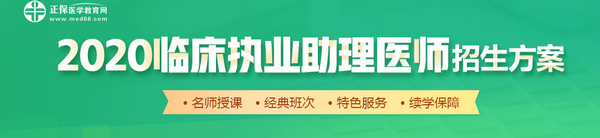 正保医学教育网
www.med66.com

2020临床执业助理医师招生方案

• 名师授课 • 经典班次 • 特色服务 • 续学保障